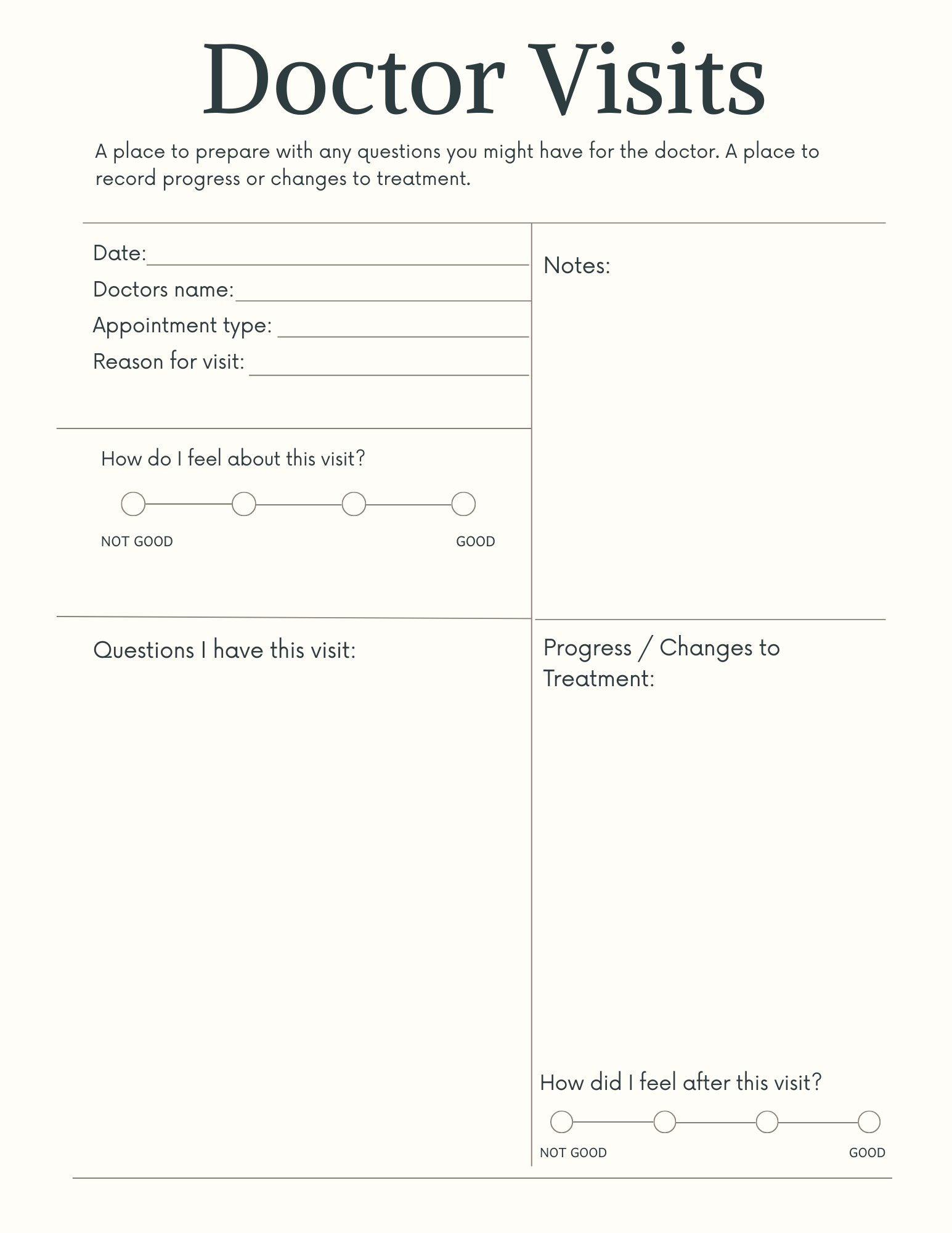 Doctor Visits

A place to prepare with any questions you might have for the doctor. A place to record progress or changes to treatment.

Date:

Doctors name:

Appointment type:

Reason for visit:

How do I feel about this visit?

NOT GOOD

GOOD

Questions I have this visit:

Notes:

Progress / Changes to Treatment:

How did I feel after this visit?

NOT GOOD

GOOD